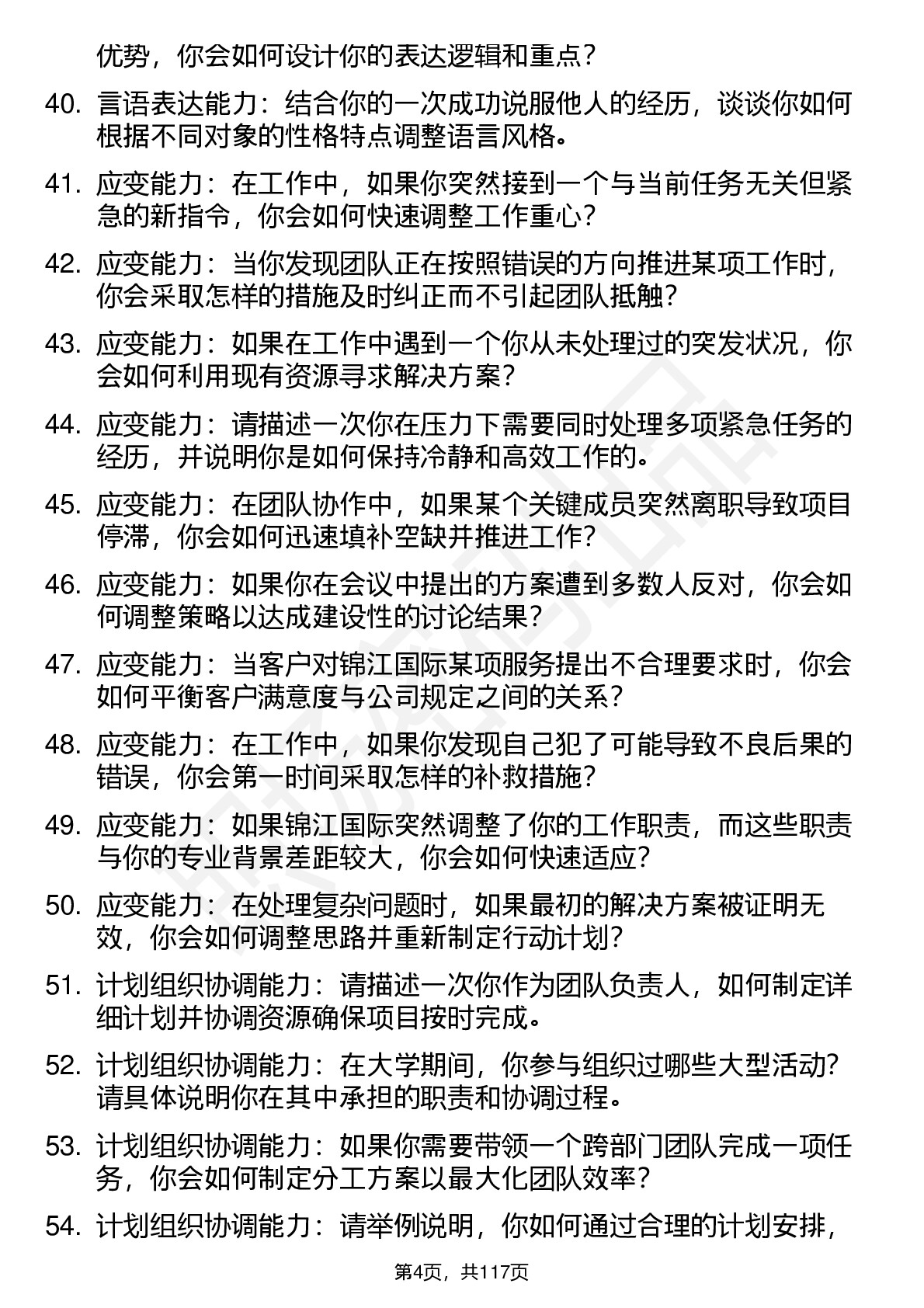 优势，你会如何设计你的表达逻辑和重点？

40. 言语表达能力：结合你的一次成功说服他人的经历，谈谈你如何根据不同对象的性格特点调整语言风格。

41. 应变能力：在工作中，如果你突然接到一个与当前任务无关但紧急的新指令，你会如何快速调整工作重心？

42. 应变能力：当你发现团队正在按照错误的方向推进某项工作时，你会采取怎样的措施及时纠正而不引起团队抵触？

43. 应变能力：如果在工作中遇到一个你从未处理过的突发状况，你会如何利用现有资源寻求解决方案？

44. 应变能力：请描述一次你在压力下需要同时处理多项紧急任务的经历，并说明你是如何保持冷静和高效工作的。

45. 应变能力：在团队协作中，如果某个关键成员突然离职导致项目停滞，你会如何迅速填补空缺并推进工作？

46. 应变能力：如果你在会议中提出的方案遭到多数人反对，你会如何调整策略以达成建设性的讨论结果？

47. 应变能力：当客户对锦江国际某项服务提出不合理要求时，你会如何平衡客户满意度与公司规定之间的关系？

48. 应变能力：在工作中，如果你发现自己犯了可能导致不良后果的错误，你会第一时间采取怎样的补救措施？

49. 应变能力：如果锦江国际突然调整了你的工作职责，而这些职责与你的专业背景差距较大，你会如何快速适应？

50. 应变能力：在处理复杂问题时，如果最初的解决方案被证明无效，你会如何调整思路并重新制定行动计划？

51. 计划组织协调能力：请描述一次你作为团队负责人，如何制定详细计划并协调资源确保项目按时完成。

52. 计划组织协调能力：在大学期间，你参与组织过哪些大型活动？请具体说明你在其中承担的职责和协调过程。

53. 计划组织协调能力：如果你需要带领一个跨部门团队完成一项任务，你会如何制定分工方案以最大化团队效率？

54. 计划组织协调能力：请举例说明，你如何通过合理的计划安排，

第4页，共117页